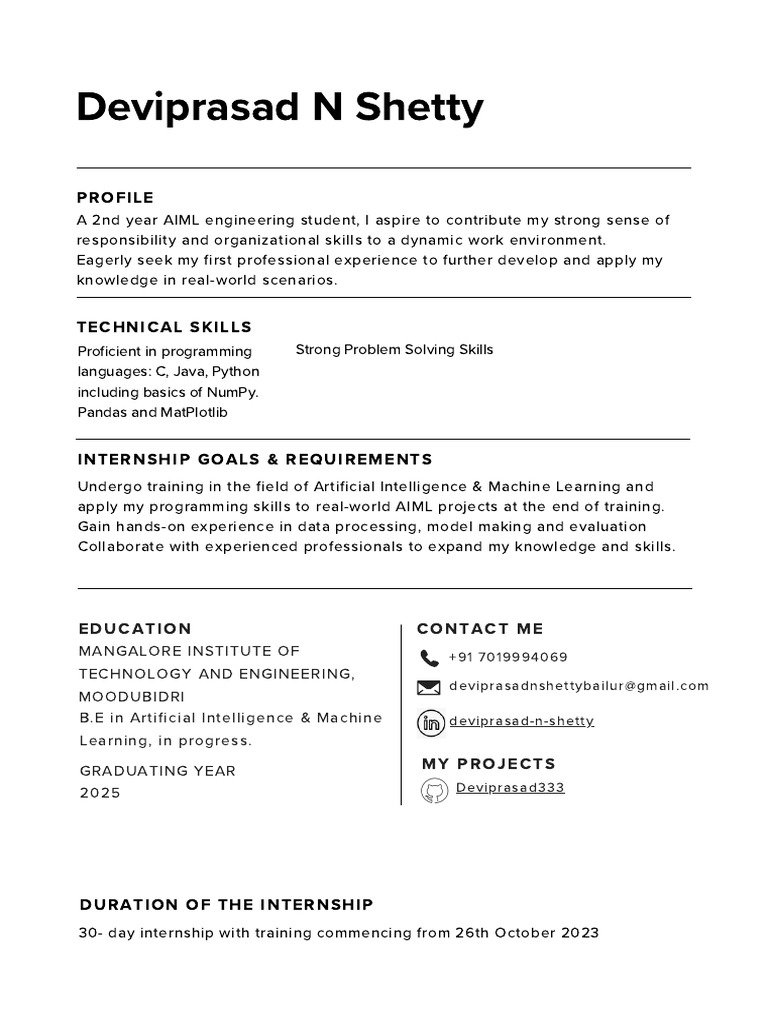 Deviprasad N Shetty

PROFILE

A 2nd year AIML engineering student, I aspire to contribute my strong sense of responsibility and organizational skills to a dynamic work environment.
Eagerly seek my first professional experience to further develop and apply my knowledge in real-world scenarios.

TECHNICAL SKILLS

Proficient in programming languages: C, Java, Python including basics of NumPy. Pandas and MatPlotlib

Strong Problem Solving Skills

INTERNSHIP GOALS & REQUIREMENTS

Undergo training in the field of Artificial Intelligence & Machine Learning and apply my programming skills to real-world AIML projects at the end of training.
Gain hands-on experience in data processing, model making and evaluation
Collaborate with experienced professionals to expand my knowledge and skills.

EDUCATION

MANGALORE INSTITUTE OF TECHNOLOGY AND ENGINEERING, MOODUBIDRI
B.E in Artificial Intelligence & Machine Learning, in progress.

GRADUATING YEAR
2025

CONTACT ME

+91 7019994069

deviprasadnshettybailur@gmail.com

deviprasad-n-shetty

MY PROJECTS

Deviprasad333

DURATION OF THE INTERNSHIP

30- day internship with training commencing from 26th October 2023